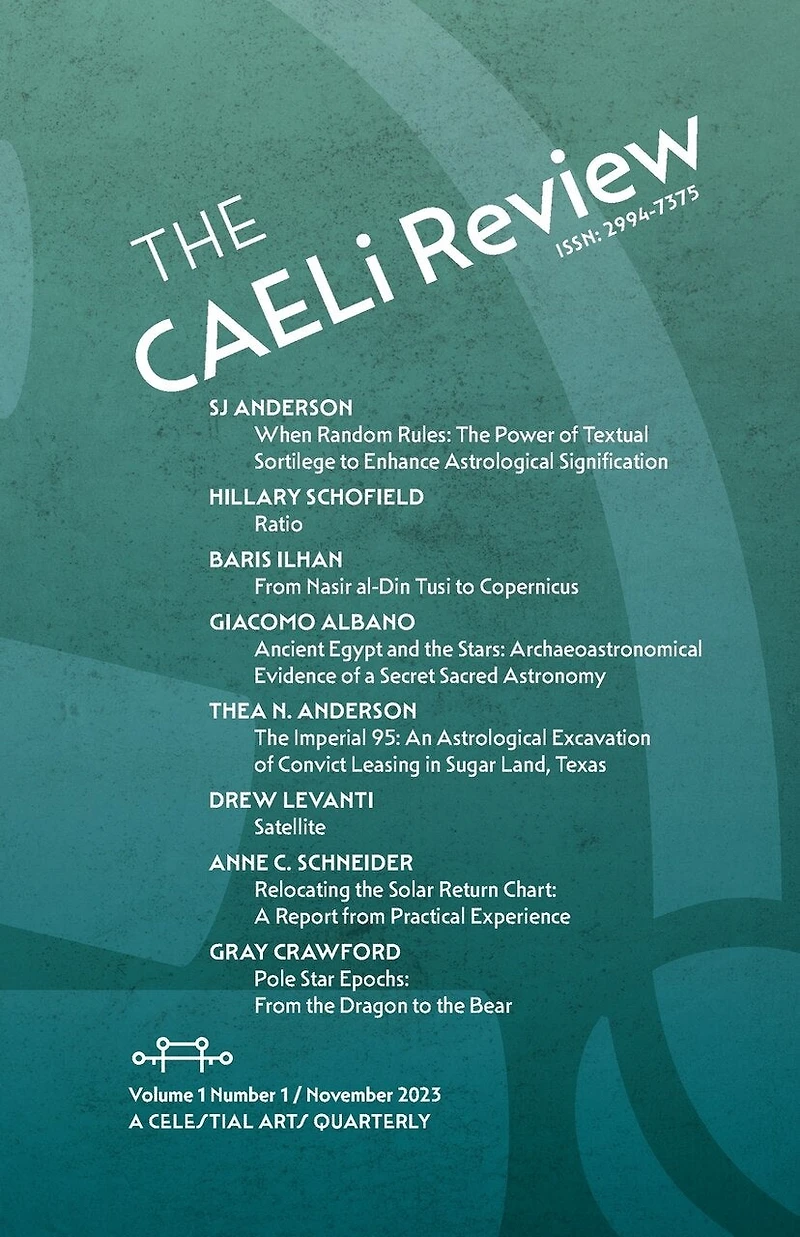 THE
CAELi Review
ISSN: 2994-7375

SJ ANDERSON
When Random Rules: The Power of Textual Sortilege to Enhance Astrological Signification

HILLARY SCHOFIELD
Ratio

BARIS ILHAN
From Nasir al-Din Tusi to Copernicus

GIACOMO ALBANO
Ancient Egypt and the Stars: Archaeoastronomical Evidence of a Secret Sacred Astronomy

THEA N. ANDERSON
The Imperial 95: An Astrological Excavation of Convict Leasing in Sugar Land, Texas

DREW LEVANTI
Satellite

ANNE C. SCHNEIDER
Relocating the Solar Return Chart: A Report from Practical Experience

GRAY CRAWFORD
Pole Star Epochs: From the Dragon to the Bear

Volume 1 Number 1 / November 2023
A CELESTIAL ARTS QUARTERLY